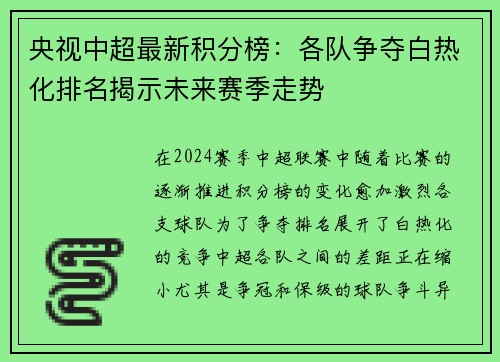 央视中超最新积分榜：各队争夺白热化排名揭示未来赛季走势

在2024赛季中超联赛中随着比赛的逐渐推进积分榜的变化愈加激烈各支球队为了争夺排名展开了白热化的竞争中超各队之间的差距正在缩小尤其是争冠和保级的球队争斗异